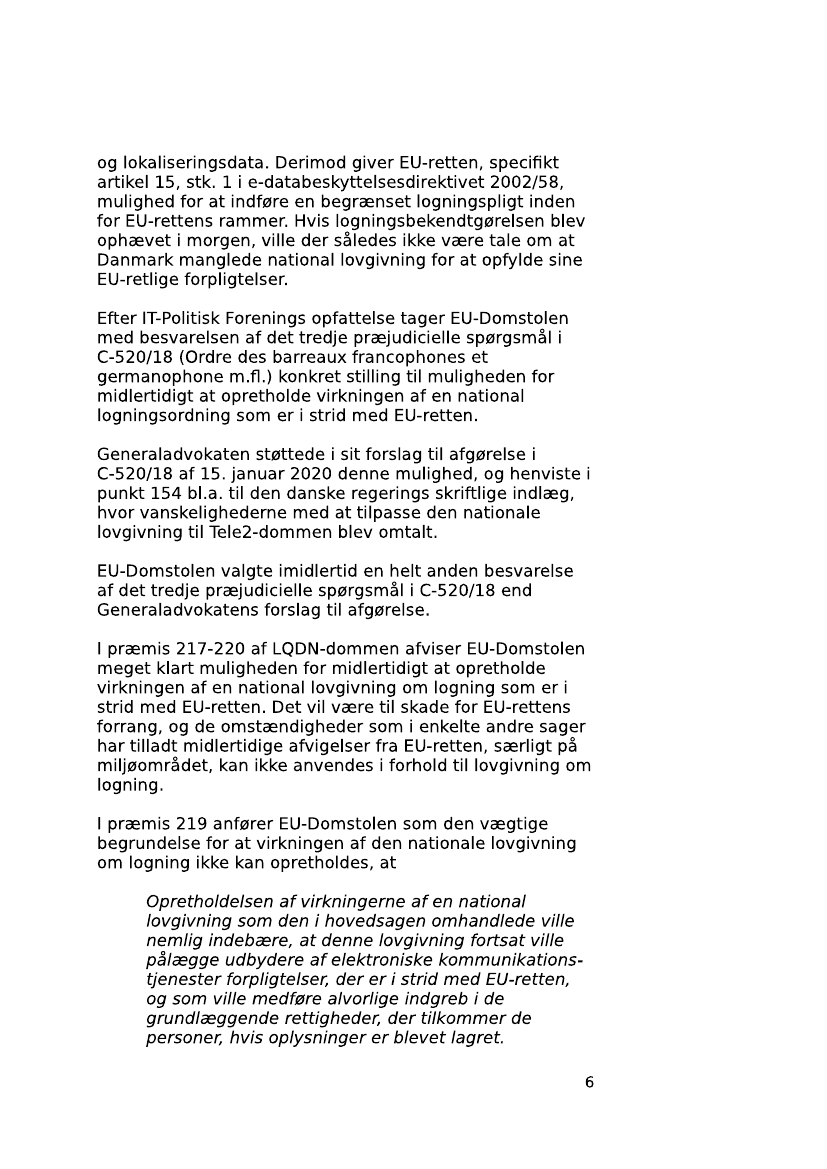 og lokaliseringsdata. Derimod giver EU-retten, specifikt artikel 15, stk. 1 i e-databeskyttelsesdirektivet 2002/58, mulighed for at indføre en begrænset logningspligt inden for EU-rettens rammer. Hvis logningsbekendtgørelsen blev ophævet i morgen, ville der således ikke være tale om at Danmark manglede national lovgivning for at opfylde sine EU-retlige forpligtelser.

Efter IT-Politisk Forenings opfattelse tager EU-Domstolen med besvarelsen af det tredje præjudicielle spørgsmål i C-520/18 (Ordre des barreaux francophones et germanophone m.fl.) konkret stilling til muligheden for midlertidigt at opretholde virkningen af en national logningsordning som er i strid med EU-retten.

Generaladvokaten støttede i sit forslag til afgørelse i C-520/18 af 15. januar 2020 denne mulighed, og henviste i punkt 154 bl.a. til den danske regerings skriftlige indlæg, hvor vanskelighederne med at tilpasse den nationale lovgivning til Tele2-dommen blev omtalt.

EU-Domstolen valgte imidlertid en helt anden besvarelse af det tredje præjudicielle spørgsmål i C-520/18 end Generaladvokatens forslag til afgørelse.

I præmis 217-220 af LQDN-dommen afviser EU-Domstolen meget klart muligheden for midlertidigt at opretholde virkningen af en national lovgivning om logning som er i strid med EU-retten. Det vil være til skade for EU-rettens forrang, og de omstændigheder som i enkelte andre sager har tilladt midlertidige afvigelser fra EU-retten, særligt på miljøområdet, kan ikke anvendes i forhold til lovgivning om logning.

I præmis 219 anfører EU-Domstolen som den vægtige begrundelse for at virkningen af den nationale lovgivning om logning ikke kan opretholdes, at

Opretholdelsen af virkningerne af en national lovgivning som den i hovedsagen omhandlede ville nemlig indebære, at denne lovgivning fortsat ville pålægge udbydere af elektroniske kommunikationstjenester forpligtelser, der er i strid med EU-retten, og som ville medføre alvorlige indgreb i de grundlæggende rettigheder, der tilkommer de personer, hvis oplysninger er blevet lagret.

6